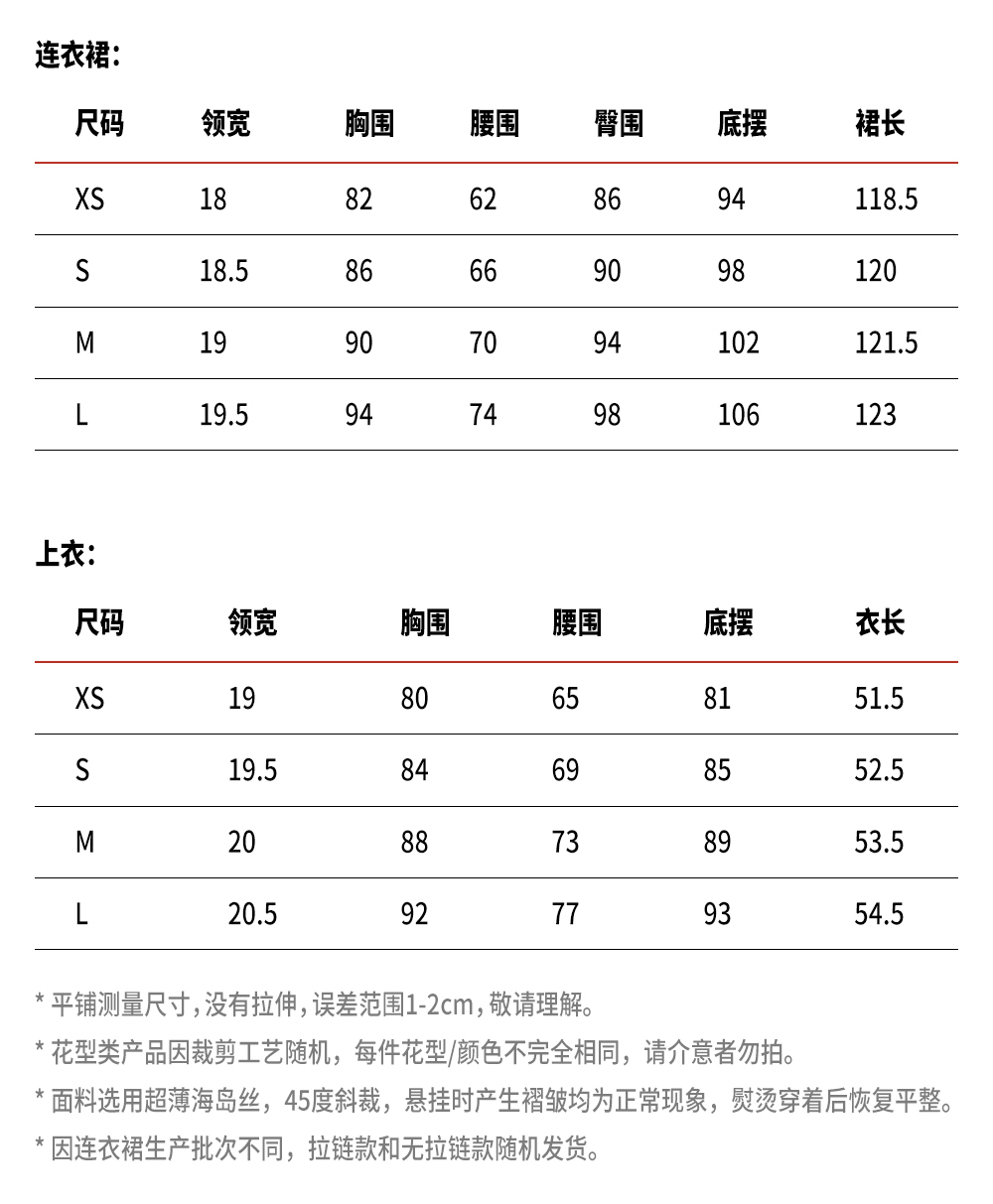 连衣裙：

| 尺码 | 领宽 | 胸围 | 腰围 | 臀围 | 底摆 | 裙长 |
|---|---|---|---|---|---|---|
| XS | 18 | 82 | 62 | 86 | 94 | 118.5 |
| S | 18.5 | 86 | 66 | 90 | 98 | 120 |
| M | 19 | 90 | 70 | 94 | 102 | 121.5 |
| L | 19.5 | 94 | 74 | 98 | 106 | 123 |

上衣：

| 尺码 | 领宽 | 胸围 | 腰围 | 底摆 | 衣长 |
|---|---|---|---|---|---|
| XS | 19 | 80 | 65 | 81 | 51.5 |
| S | 19.5 | 84 | 69 | 85 | 52.5 |
| M | 20 | 88 | 73 | 89 | 53.5 |
| L | 20.5 | 92 | 77 | 93 | 54.5 |

* 平铺测量尺寸，没有拉伸，误差范围1-2cm，敬请理解。

* 花型类产品因裁剪工艺随机，每件花型/颜色不完全相同，请介意者勿拍。

* 面料选用超薄海岛丝，45度斜裁，悬挂时产生褶皱均为正常现象，熨烫穿着后恢复平整。

* 因连衣裙生产批次不同，拉链款和无拉链款随机发货。